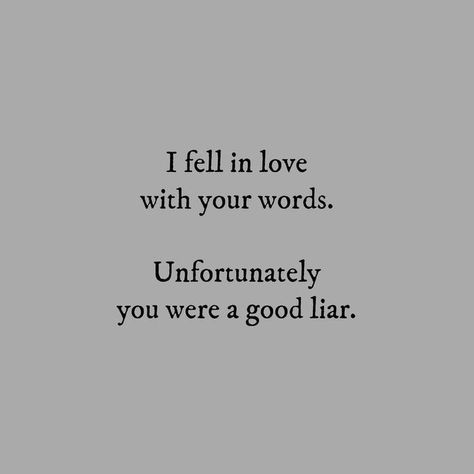 I fell in love
with your words.

Unfortunately
you were a good liar.